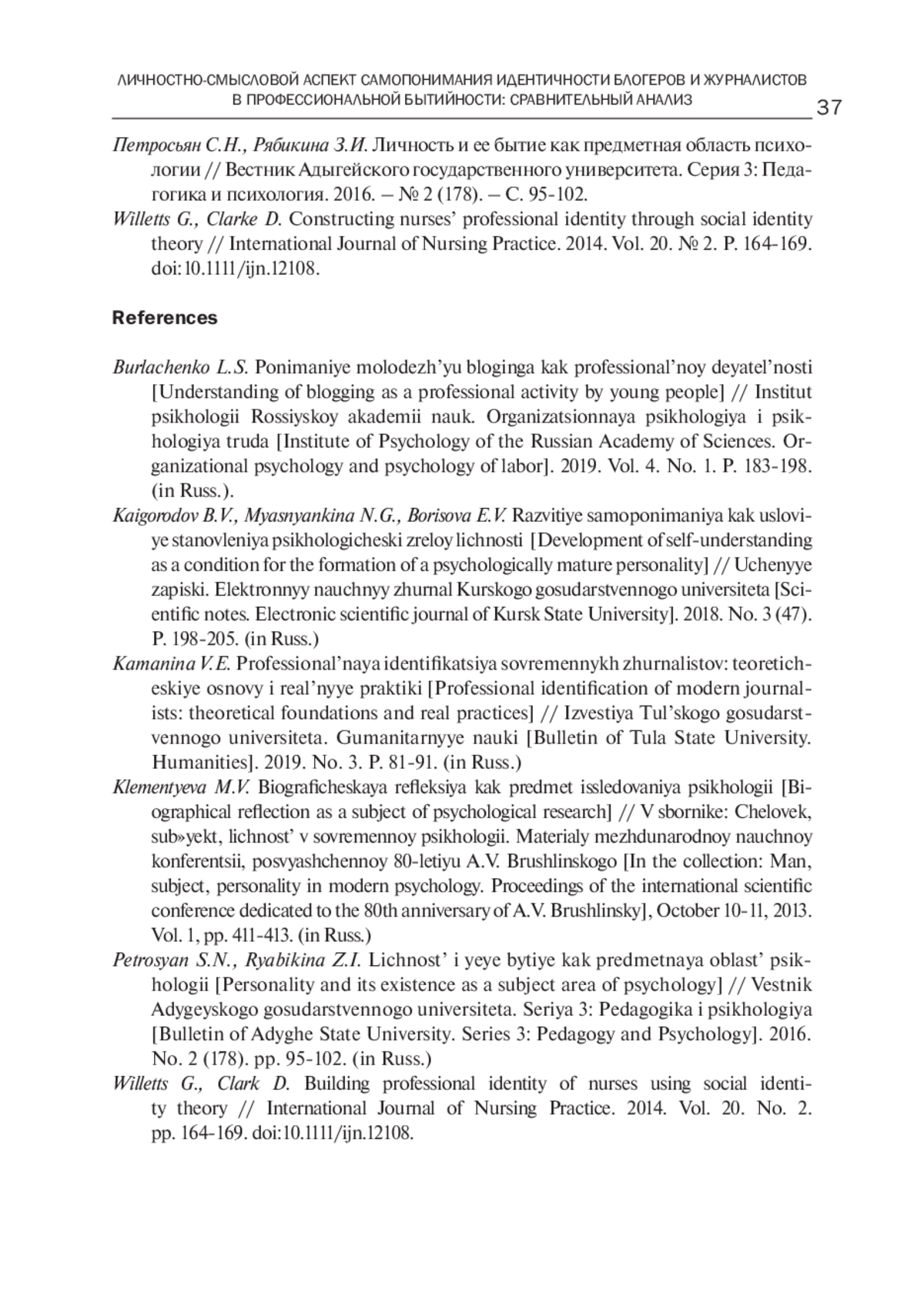 ЛИЧНОСТНО-СМЫСЛОВОЙ АСПЕКТ САМОПОНИМАНИЯ ИДЕНТИЧНОСТИ БЛОГЕРОВ И ЖУРНАЛИСТОВ В ПРОФЕССИОНАЛЬНОЙ БЫТИЙНОСТИ: СРАВНИТЕЛЬНЫЙ АНАЛИЗ

37

Петросьян С.Н., Рябикина З.И. Личность и ее бытие как предметная область психологии // Вестник Адыгейского государственного университета. Серия 3: Педагогика и психология. 2016. – № 2 (178). – С. 95-102.

Willetts G., Clarke D. Constructing nurses' professional identity through social identity theory // International Journal of Nursing Practice. 2014. Vol. 20. № 2. P. 164-169. doi:10.1111/ijn.12108.

References

Burlachenko L.S. Ponimaniye molodezh'yu bloginga kak professional'noy deyatel'nosti [Understanding of blogging as a professional activity by young people] // Institut psikhologii Rossiyskoy akademii nauk. Organizatsionnaya psikhologiya i psikhologiya truda [Institute of Psychology of the Russian Academy of Sciences. Organizational psychology and psychology of labor]. 2019. Vol. 4. No. 1. P. 183-198. (in Russ.).

Kaigorodov B.V., Myasnyankina N.G., Borisova E.V. Razvitiye samoponimaniya kak usloviye stanovleniya psikhologicheski zreloy lichnosti [Development of self-understanding as a condition for the formation of a psychologically mature personality] // Uchenyye zapiski. Elektronnyy nauchnyy zhurnal Kurskogo gosudarstvennogo universiteta [Scientific notes. Electronic scientific journal of Kursk State University]. 2018. No. 3 (47). P. 198-205. (in Russ.)

Kamanina V.E. Professional'naya identifikatsiya sovremennykh zhurnalistov: teoreticheskiye osnovy i real'nyye praktiki [Professional identification of modern journalists: theoretical foundations and real practices] // Izvestiya Tul'skogo gosudarstvennogo universiteta. Gumanitarnyye nauki [Bulletin of Tula State University. Humanities]. 2019. No. 3. P. 81-91. (in Russ.)

Klementyeva M.V. Biograficheskaya refleksiya kak predmet issledovaniya psikhologii [Biographical reflection as a subject of psychological research] // V sbornike: Chelovek, sub»yekt, lichnost' v sovremennoy psikhologii. Materialy mezhdunarodnoy nauchnoy konferentsii, posvyashchennoy 80-letiyu A.V. Brushlinskogo [In the collection: Man, subject, personality in modern psychology. Proceedings of the international scientific conference dedicated to the 80th anniversary of A.V. Brushlinsky], October 10-11, 2013. Vol. 1, pp. 411-413. (in Russ.)

Petrosyan S.N., Ryabikina Z.I. Lichnost' i yeye bytiye kak predmetnaya oblast' psikhologii [Personality and its existence as a subject area of psychology] // Vestnik Adygeyskogo gosudarstvennogo universiteta. Seriya 3: Pedagogika i psikhologiya [Bulletin of Adyghe State University. Series 3: Pedagogy and Psychology]. 2016. No. 2 (178). pp. 95-102. (in Russ.)

Willetts G., Clark D. Building professional identity of nurses using social identity theory // International Journal of Nursing Practice. 2014. Vol. 20. No. 2. pp. 164-169. doi:10.1111/ijn.12108.